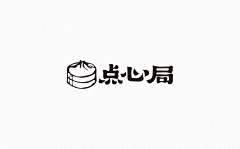 点心局